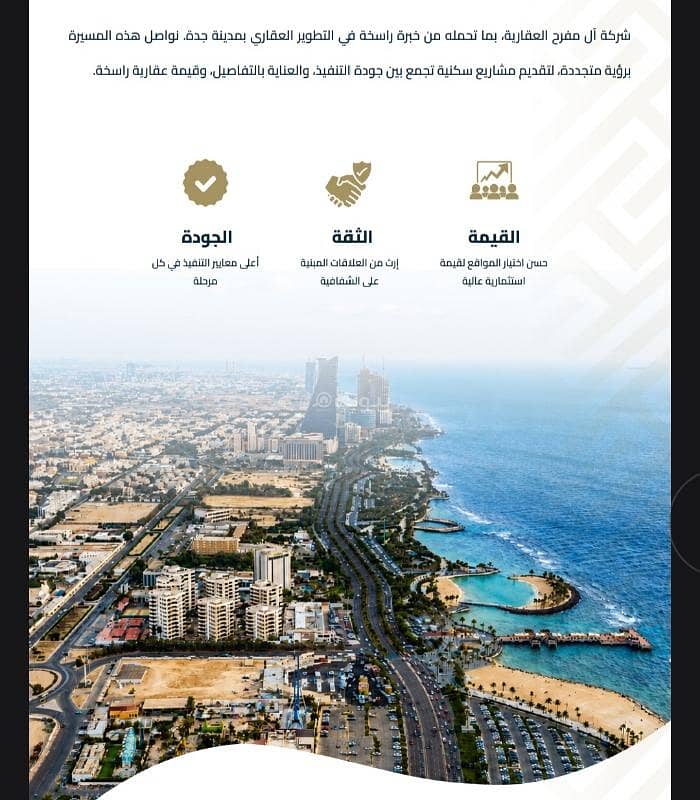 شركة آل مفرح العقارية، بما تحمله من خبرة راسخة في التطوير العقاري بمدينة جدة، نواصل هذه المسيرة برؤية متجددة، لتقديم مشاريع سكنية تجمع بين جودة التنفيذ، والعناية بالتفاصيل، وقيمة عقارية راسخة.

القيمة
حسن اختيار المواقع لقيمة استثمارية عالية

الثقة
إرث من العلاقات المبنية على الشفافية

الجودة
أعلى معايير التنفيذ في كل مرحلة